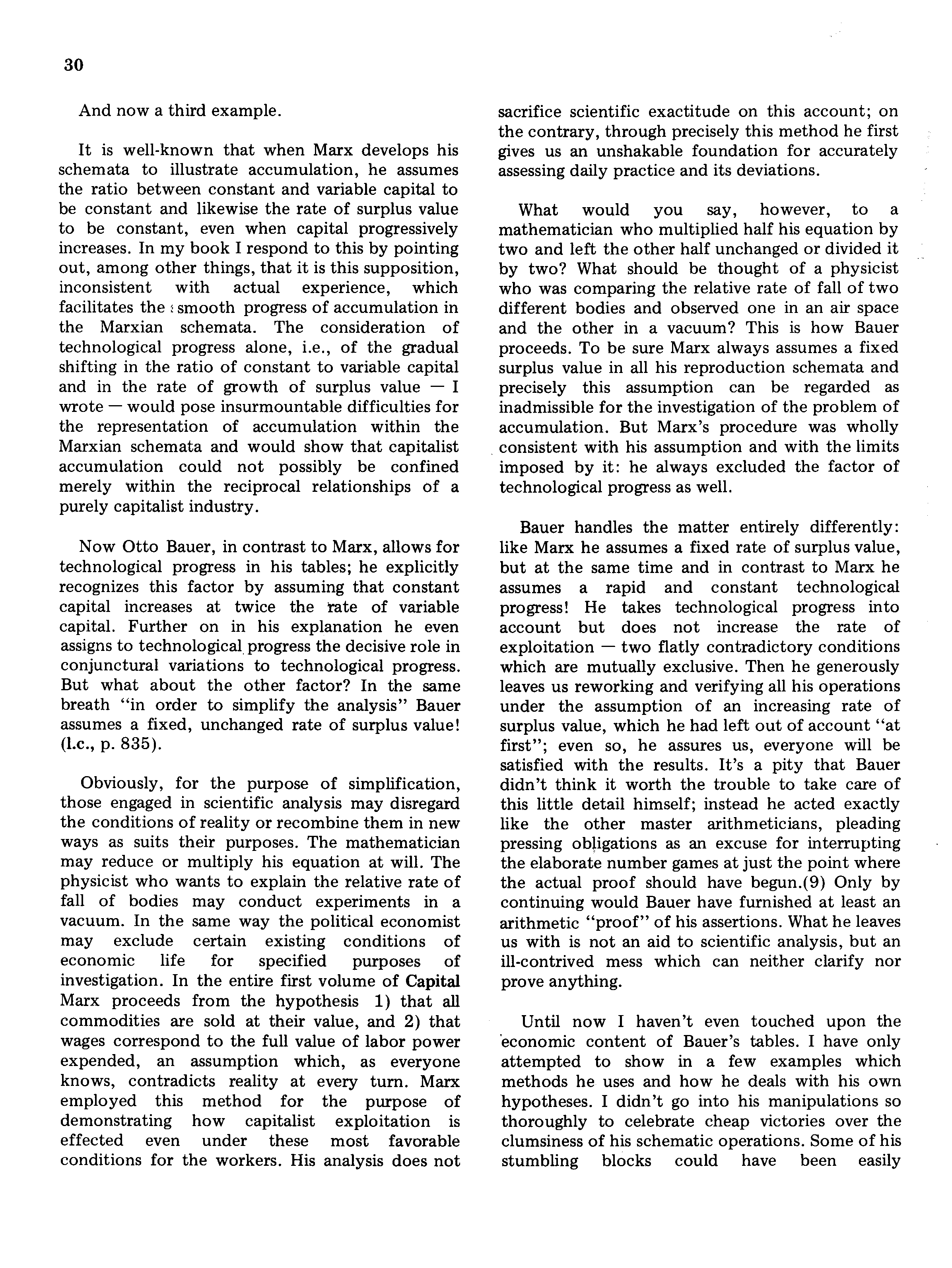 30

And now a third example.

It is well-known that when Marx develops his schemata to illustrate accumulation, he assumes the ratio between constant and variable capital to be constant and likewise the rate of surplus value to be constant, even when capital progressively increases. In my book I respond to this by pointing out, among other things, that it is this supposition, inconsistent with actual experience, which facilitates the smooth progress of accumulation in the Marxian schemata. The consideration of technological progress alone, i.e., of the gradual shifting in the ratio of constant to variable capital and in the rate of growth of surplus value — I wrote — would pose insurmountable difficulties for the representation of accumulation within the Marxian schemata and would show that capitalist accumulation could not possibly be confined merely within the reciprocal relationships of a purely capitalist industry.

Now Otto Bauer, in contrast to Marx, allows for technological progress in his tables; he explicitly recognizes this factor by assuming that constant capital increases at twice the rate of variable capital. Further on in his explanation he even assigns to technological progress the decisive role in conjunctural variations to technological progress. But what about the other factor? In the same breath "in order to simplify the analysis" Bauer assumes a fixed, unchanged rate of surplus value! (l.c., p. 835).

Obviously, for the purpose of simplification, those engaged in scientific analysis may disregard the conditions of reality or recombine them in new ways as suits their purposes. The mathematician may reduce or multiply his equation at will. The physicist who wants to explain the relative rate of fall of bodies may conduct experiments in a vacuum. In the same way the political economist may exclude certain existing conditions of economic life for specified purposes of investigation. In the entire first volume of Capital Marx proceeds from the hypothesis 1) that all commodities are sold at their value, and 2) that wages correspond to the full value of labor power expended, an assumption which, as everyone knows, contradicts reality at every turn. Marx employed this method for the purpose of demonstrating how capitalist exploitation is effected even under these most favorable conditions for the workers. His analysis does not sacrifice scientific exactitude on this account; on the contrary, through precisely this method he first gives us an unshakable foundation for accurately assessing daily practice and its deviations.

What would you say, however, to a mathematician who multiplied half his equation by two and left the other half unchanged or divided it by two? What should be thought of a physicist who was comparing the relative rate of fall of two different bodies and observed one in an air space and the other in a vacuum? This is how Bauer proceeds. To be sure Marx always assumes a fixed surplus value in all his reproduction schemata and precisely this assumption can be regarded as inadmissible for the investigation of the problem of accumulation. But Marx's procedure was wholly consistent with his assumption and with the limits imposed by it: he always excluded the factor of technological progress as well.

Bauer handles the matter entirely differently: like Marx he assumes a fixed rate of surplus value, but at the same time and in contrast to Marx he assumes a rapid and constant technological progress! He takes technological progress into account but does not increase the rate of exploitation — two flatly contradictory conditions which are mutually exclusive. Then he generously leaves us reworking and verifying all his operations under the assumption of an increasing rate of surplus value, which he had left out of account "at first"; even so, he assures us, everyone will be satisfied with the results. It's a pity that Bauer didn't think it worth the trouble to take care of this little detail himself; instead he acted exactly like the other master arithmeticians, pleading pressing obligations as an excuse for interrupting the elaborate number games at just the point where the actual proof should have begun.(9) Only by continuing would Bauer have furnished at least an arithmetic "proof" of his assertions. What he leaves us with is not an aid to scientific analysis, but an ill-contrived mess which can neither clarify nor prove anything.

Until now I haven't even touched upon the economic content of Bauer's tables. I have only attempted to show in a few examples which methods he uses and how he deals with his own hypotheses. I didn't go into his manipulations so thoroughly to celebrate cheap victories over the clumsiness of his schematic operations. Some of his stumbling blocks could have been easily